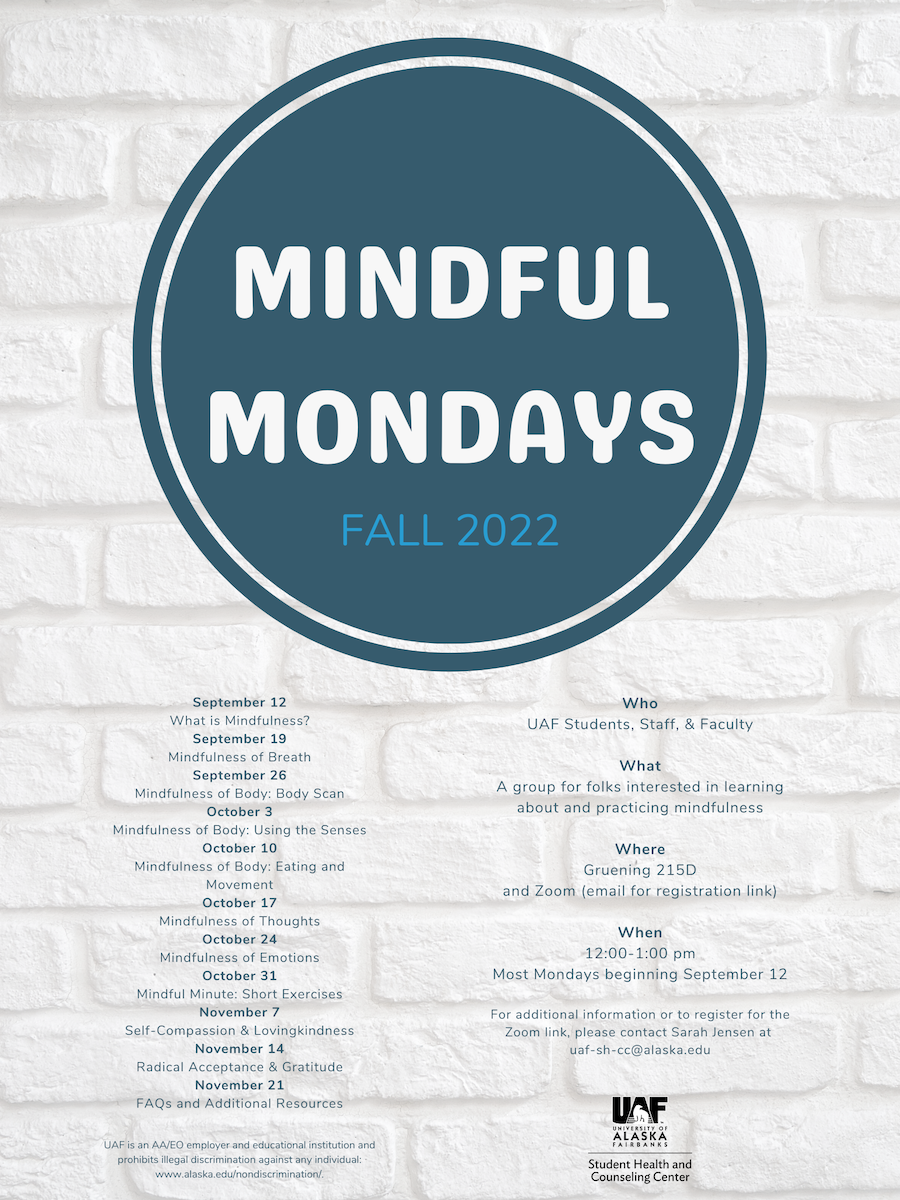 MINDFUL MONDAYS

FALL 2022

September 12
What is Mindfulness?
September 19
Mindfulness of Breath
September 26
Mindfulness of Body: Body Scan
October 3
Mindfulness of Body: Using the Senses
October 10
Mindfulness of Body: Eating and Movement
October 17
Mindfulness of Thoughts
October 24
Mindfulness of Emotions
October 31
Mindful Minute: Short Exercises
November 7
Self-Compassion & Lovingkindness
November 14
Radical Acceptance & Gratitude
November 21
FAQs and Additional Resources

UAF is an AA/EO employer and educational institution and prohibits illegal discrimination against any individual: www.alaska.edu/nondiscrimination/.

Who
UAF Students, Staff, & Faculty

What
A group for folks interested in learning about and practicing mindfulness

Where
Gruening 215D
and Zoom (email for registration link)

When
12:00-1:00 pm
Most Mondays beginning September 12

For additional information or to register for the Zoom link, please contact Sarah Jensen at uaf-sh-cc@alaska.edu

UAF
UNIVERSITY OF ALASKA FAIRBANKS
Student Health and Counseling Center